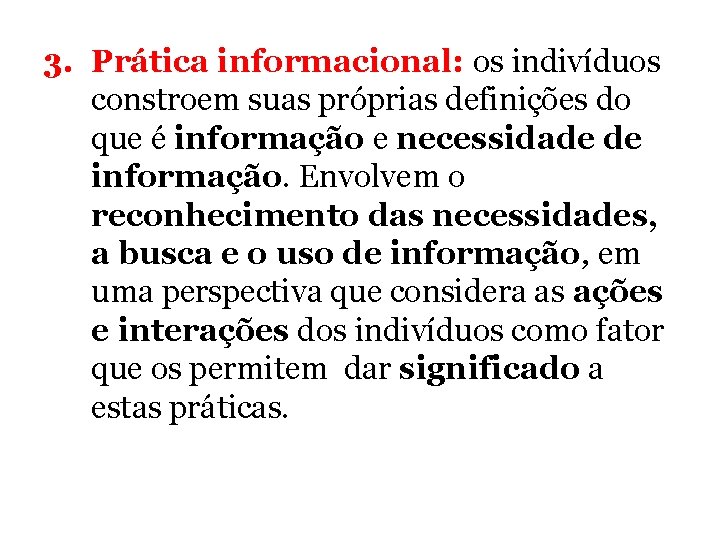 3. Prática informacional: os indivíduos constroem suas próprias definições do que é informação e necessidade de informação. Envolvem o reconhecimento das necessidades, a busca e o uso de informação, em uma perspectiva que considera as ações e interações dos indivíduos como fator que os permitem dar significado a estas práticas.